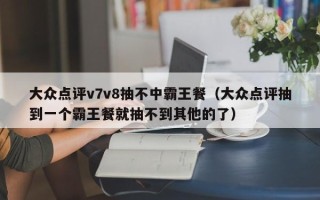 大众点评v7v8抽不中霸王餐（大众点评抽到一个霸王餐就抽不到其他的了）